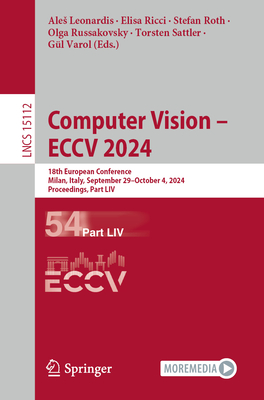 Aleš Leonardis · Elisa Ricci · Stefan Roth · Olga Russakovsky · Torsten Sattler · Gül Varol (Eds.)

LNCS 15112

Computer Vision – ECCV 2024

18th European Conference
Milan, Italy, September 29–October 4, 2024
Proceedings, Part LIV

54 Part LIV

ECCV

Springer

MOREMEDIA